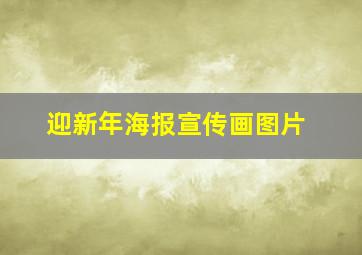 迎新年海报宣传画图片